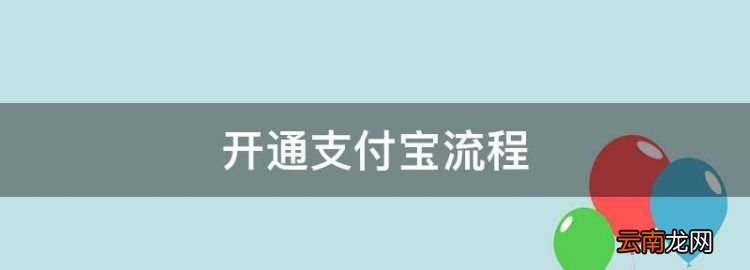 开通支付宝流程

云南龙网